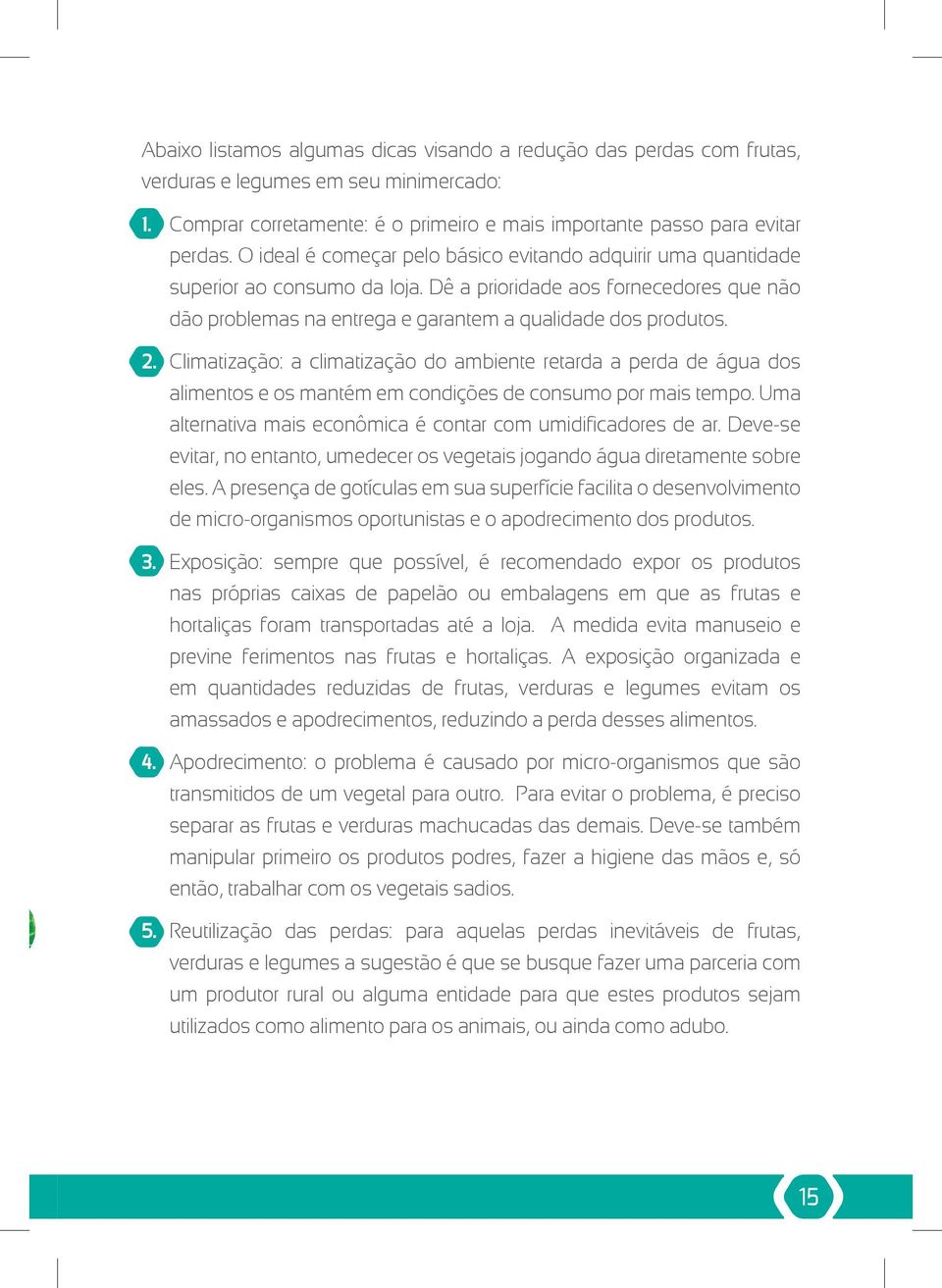 Abaixo listamos algumas dicas visando a redução das perdas com frutas, verduras e legumes em seu minimercado:

1. Comprar corretamente: é o primeiro e mais importante passo para evitar perdas. O ideal é começar pelo básico evitando adquirir uma quantidade superior ao consumo da loja. Dê a prioridade aos fornecedores que não dão problemas na entrega e garantem a qualidade dos produtos.

2. Climatização: a climatização do ambiente retarda a perda de água dos alimentos e os mantém em condições de consumo por mais tempo. Uma alternativa mais econômica é contar com umidificadores de ar. Deve-se evitar, no entanto, umedecer os vegetais jogando água diretamente sobre eles. A presença de gotículas em sua superfície facilita o desenvolvimento de micro-organismos oportunistas e o apodrecimento dos produtos.

3. Exposição: sempre que possível, é recomendado expor os produtos nas próprias caixas de papelão ou embalagens em que as frutas e hortaliças foram transportadas até a loja. A medida evita manuseio e previne ferimentos nas frutas e hortaliças. A exposição organizada e em quantidades reduzidas de frutas, verduras e legumes evitam os amassados e apodrecimentos, reduzindo a perda desses alimentos.

4. Apodrecimento: o problema é causado por micro-organismos que são transmitidos de um vegetal para outro. Para evitar o problema, é preciso separar as frutas e verduras machucadas das demais. Deve-se também manipular primeiro os produtos podres, fazer a higiene das mãos e, só então, trabalhar com os vegetais sadios.

5. Reutilização das perdas: para aquelas perdas inevitáveis de frutas, verduras e legumes a sugestão é que se busque fazer uma parceria com um produtor rural ou alguma entidade para que estes produtos sejam utilizados como alimento para os animais, ou ainda como adubo.

15